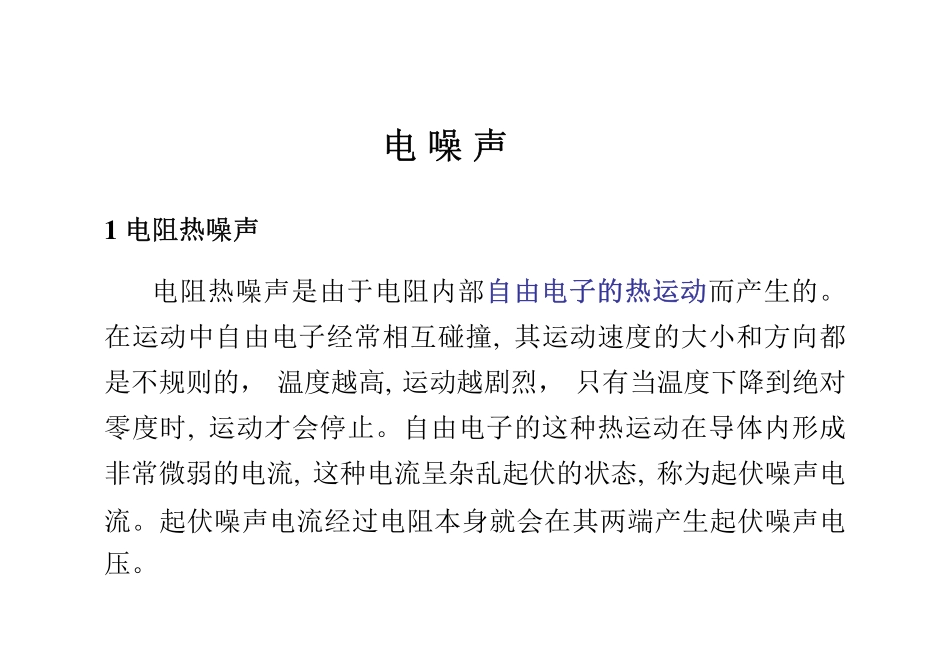 电 噪 声

1 电阻热噪声

电阻热噪声是由于电阻内部自由电子的热运动而产生的。在运动中自由电子经常相互碰撞, 其运动速度的大小和方向都是不规则的， 温度越高, 运动越剧烈， 只有当温度下降到绝对零度时, 运动才会停止。自由电子的这种热运动在导体内形成非常微弱的电流, 这种电流呈杂乱起伏的状态, 称为起伏噪声电流。起伏噪声电流经过电阻本身就会在其两端产生起伏噪声电压。